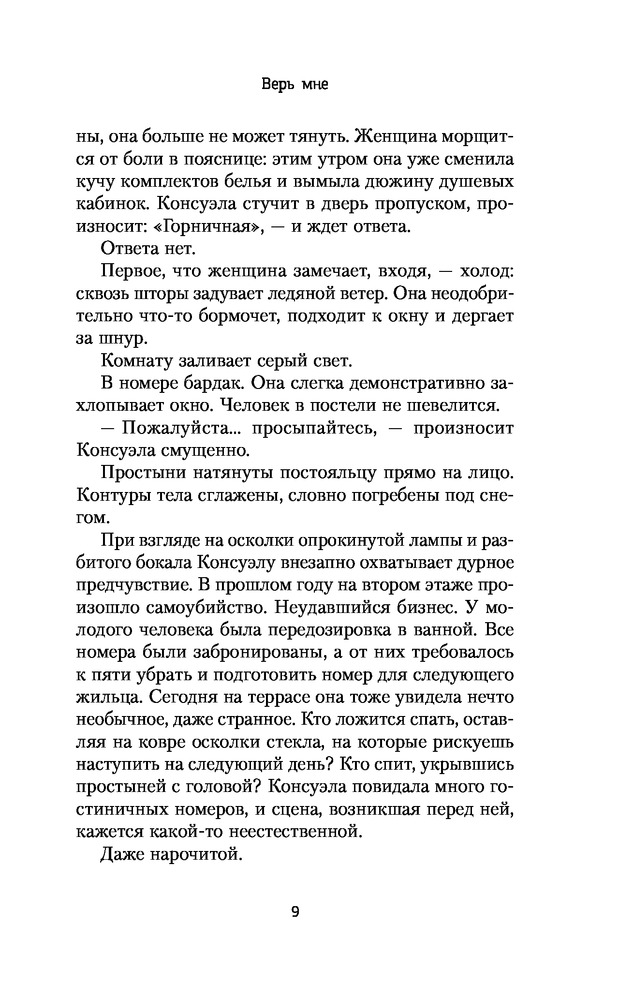 Верь мне

ны, она больше не может тянуть. Женщина морщится от боли в пояснице: этим утром она уже сменила кучу комплектов белья и вымыла дюжину душевых кабинок. Консуэла стучит в дверь пропуском, произносит: «Горничная», — и ждет ответа.

Ответа нет.

Первое, что женщина замечает, входя, — холод: сквозь шторы задувает ледяной ветер. Она неодобрительно что-то бормочет, подходит к окну и дергает за шнур.

Комнату заливает серый свет.

В номере бардак. Она слегка демонстративно захлопывает окно. Человек в постели не шевелится.

— Пожалуйста... просыпайтесь, — произносит Консуэла смущенно.

Простыни натянуты постояльцу прямо на лицо. Контуры тела сглажены, словно погребены под снегом.

При взгляде на осколки опрокинутой лампы и разбитого бокала Консуэлу внезапно охватывает дурное предчувствие. В прошлом году на втором этаже произошло самоубийство. Неудавшийся бизнес. У молодого человека была передозировка в ванной. Все номера были забронированы, а от них требовалось к пяти убрать и подготовить номер для следующего жильца. Сегодня на террасе она тоже увидела нечто необычное, даже странное. Кто ложится спать, оставляя на ковре осколки стекла, на которые рискуешь наступить на следующий день? Кто спит, укрывшись простыней с головой? Консуэла повидала много гостиничных номеров, и сцена, возникшая перед ней, кажется какой-то неестественной.

Даже нарочитой.

9